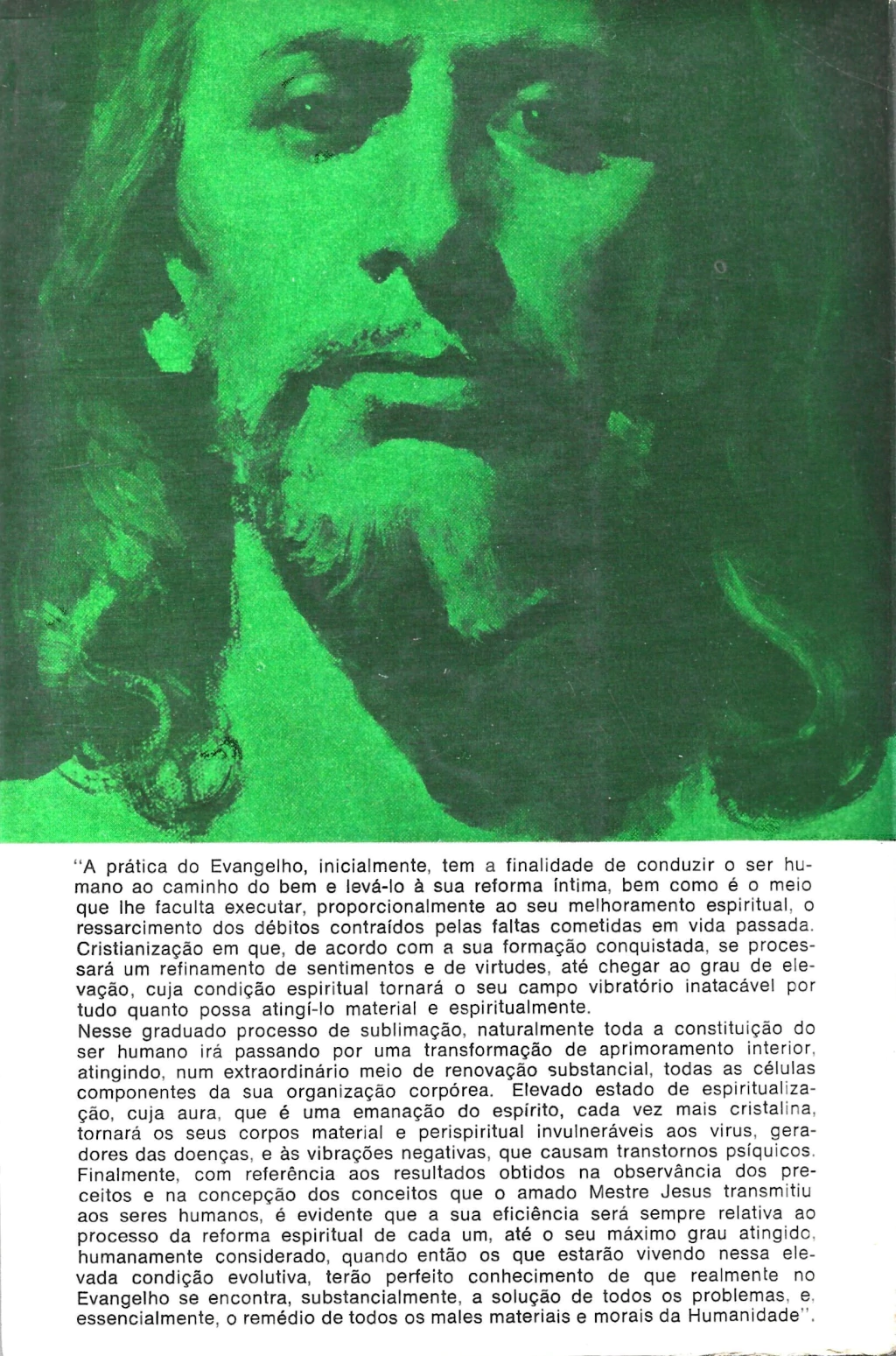 "A prática do Evangelho, inicialmente, tem a finalidade de conduzir o ser humano ao caminho do bem e levá-lo à sua reforma íntima, bem como é o meio que lhe faculta executar, proporcionalmente ao seu melhoramento espiritual, o ressarcimento dos débitos contraídos pelas faltas cometidas em vida passada. Cristianização em que, de acordo com a sua formação conquistada, se processará um refinamento de sentimentos e de virtudes, até chegar ao grau de elevação, cuja condição espiritual tornará o seu campo vibratório inatacável por tudo quanto possa atingí-lo material e espiritualmente.
Nesse graduado processo de sublimação, naturalmente toda a constituição do ser humano irá passando por uma transformação de aprimoramento interior, atingindo, num extraordinário meio de renovação substancial, todas as células componentes da sua organização corpórea. Elevado estado de espiritualização, cuja aura, que é uma emanação do espírito, cada vez mais cristalina, tornará os seus corpos material e perispiritual invulneráveis aos virus, geradores das doenças, e às vibrações negativas, que causam transtornos psíquicos. Finalmente, com referência aos resultados obtidos na observância dos preceitos e na concepção dos conceitos que o amado Mestre Jesus transmitiu aos seres humanos, é evidente que a sua eficiência será sempre relativa ao processo da reforma espiritual de cada um, até o seu máximo grau atingido, humanamente considerado, quando então os que estarão vivendo nessa elevada condição evolutiva, terão perfeito conhecimento de que realmente no Evangelho se encontra, substancialmente, a solução de todos os problemas, e, essencialmente, o remédio de todos os males materiais e morais da Humanidade".